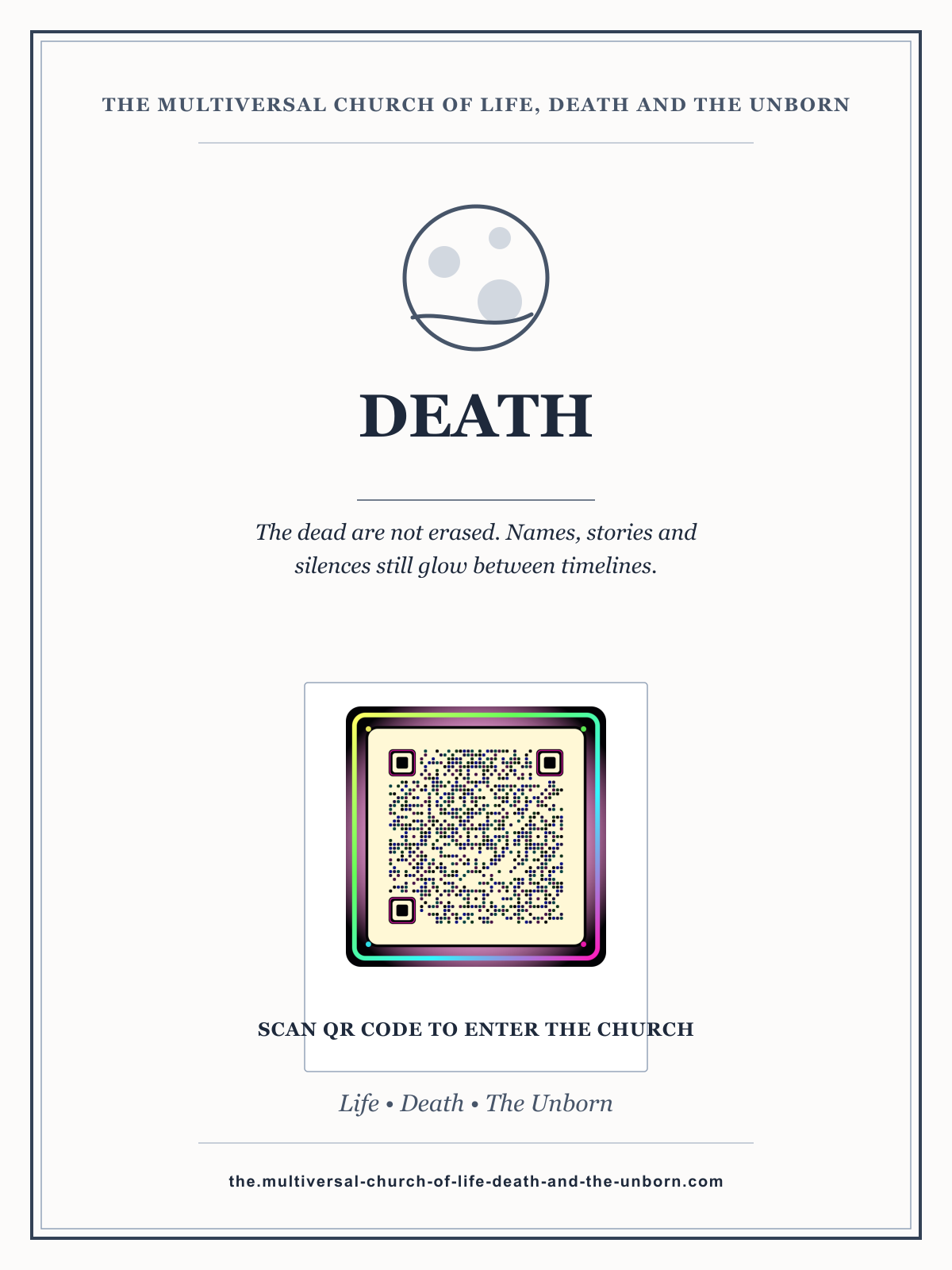 THE MULTIVERSAL CHURCH OF LIFE, DEATH AND THE UNBORN

DEATH

The dead are not erased. Names, stories and silences still glow between timelines.

SCAN QR CODE TO ENTER THE CHURCH

Life • Death • The Unborn

the.multiversal-church-of-life-death-and-the-unborn.com